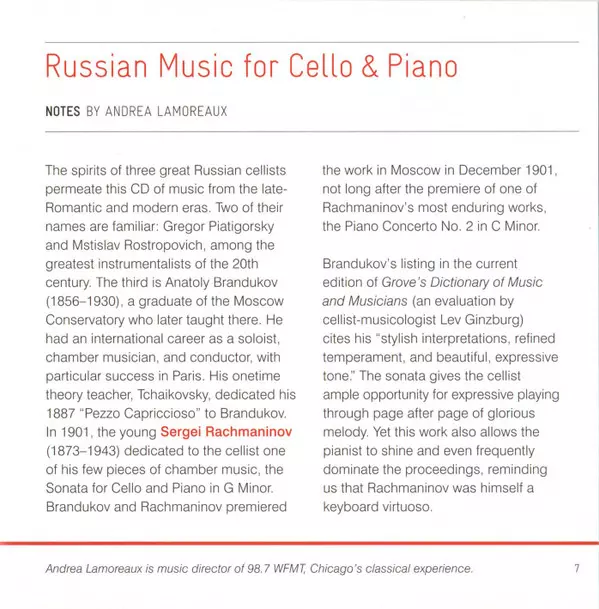 Russian Music for Cello & Piano

NOTES BY ANDREA LAMOREAUX

The spirits of three great Russian cellists permeate this CD of music from the late-Romantic and modern eras. Two of their names are familiar: Gregor Piatigorsky and Mstislav Rostropovich, among the greatest instrumentalists of the 20th century. The third is Anatoly Brandukov (1856–1930), a graduate of the Moscow Conservatory who later taught there. He had an international career as a soloist, chamber musician, and conductor, with particular success in Paris. His onetime theory teacher, Tchaikovsky, dedicated his 1887 "Pezzo Capriccioso" to Brandukov. In 1901, the young Sergei Rachmaninov (1873–1943) dedicated to the cellist one of his few pieces of chamber music, the Sonata for Cello and Piano in G Minor. Brandukov and Rachmaninov premiered the work in Moscow in December 1901, not long after the premiere of one of Rachmaninov's most enduring works, the Piano Concerto No. 2 in C Minor.

Brandukov's listing in the current edition of Grove's Dictionary of Music and Musicians (an evaluation by cellist-musicologist Lev Ginzburg) cites his "stylish interpretations, refined temperament, and beautiful, expressive tone." The sonata gives the cellist ample opportunity for expressive playing through page after page of glorious melody. Yet this work also allows the pianist to shine and even frequently dominate the proceedings, reminding us that Rachmaninov was himself a keyboard virtuoso.

Andrea Lamoreaux is music director of 98.7 WFMT, Chicago's classical experience.

7